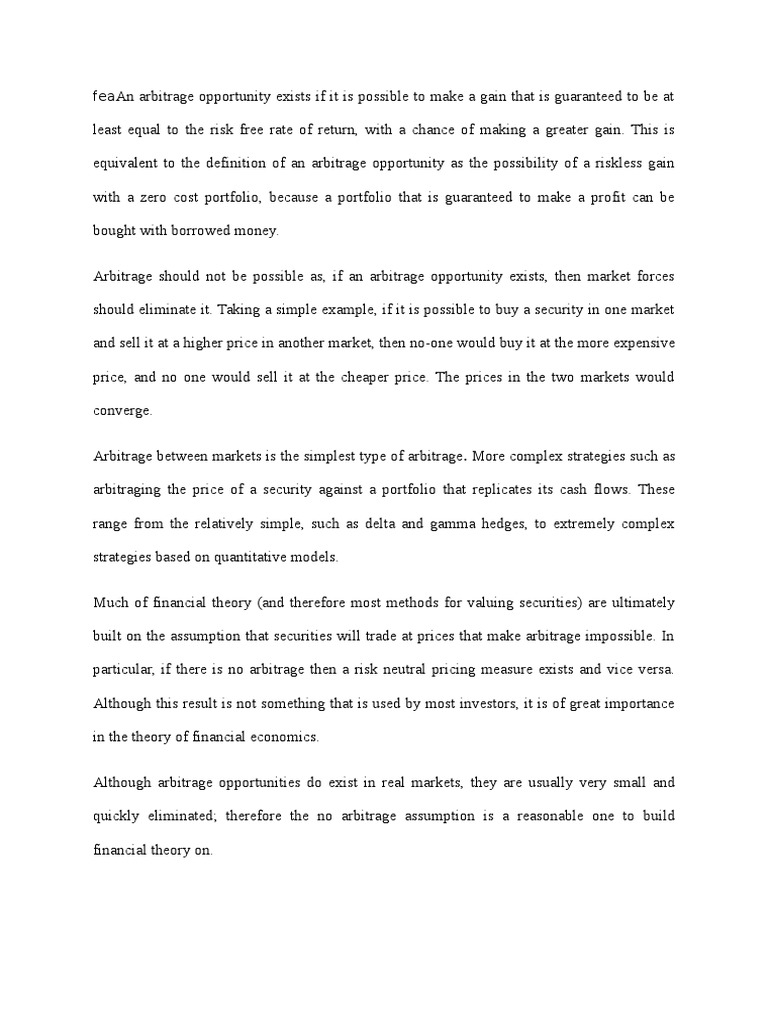 feaAn arbitrage opportunity exists if it is possible to make a gain that is guaranteed to be at least equal to the risk free rate of return, with a chance of making a greater gain. This is equivalent to the definition of an arbitrage opportunity as the possibility of a riskless gain with a zero cost portfolio, because a portfolio that is guaranteed to make a profit can be bought with borrowed money.

Arbitrage should not be possible as, if an arbitrage opportunity exists, then market forces should eliminate it. Taking a simple example, if it is possible to buy a security in one market and sell it at a higher price in another market, then no-one would buy it at the more expensive price, and no one would sell it at the cheaper price. The prices in the two markets would converge.

Arbitrage between markets is the simplest type of arbitrage. More complex strategies such as arbitraging the price of a security against a portfolio that replicates its cash flows. These range from the relatively simple, such as delta and gamma hedges, to extremely complex strategies based on quantitative models.

Much of financial theory (and therefore most methods for valuing securities) are ultimately built on the assumption that securities will trade at prices that make arbitrage impossible. In particular, if there is no arbitrage then a risk neutral pricing measure exists and vice versa. Although this result is not something that is used by most investors, it is of great importance in the theory of financial economics.

Although arbitrage opportunities do exist in real markets, they are usually very small and quickly eliminated; therefore the no arbitrage assumption is a reasonable one to build financial theory on.